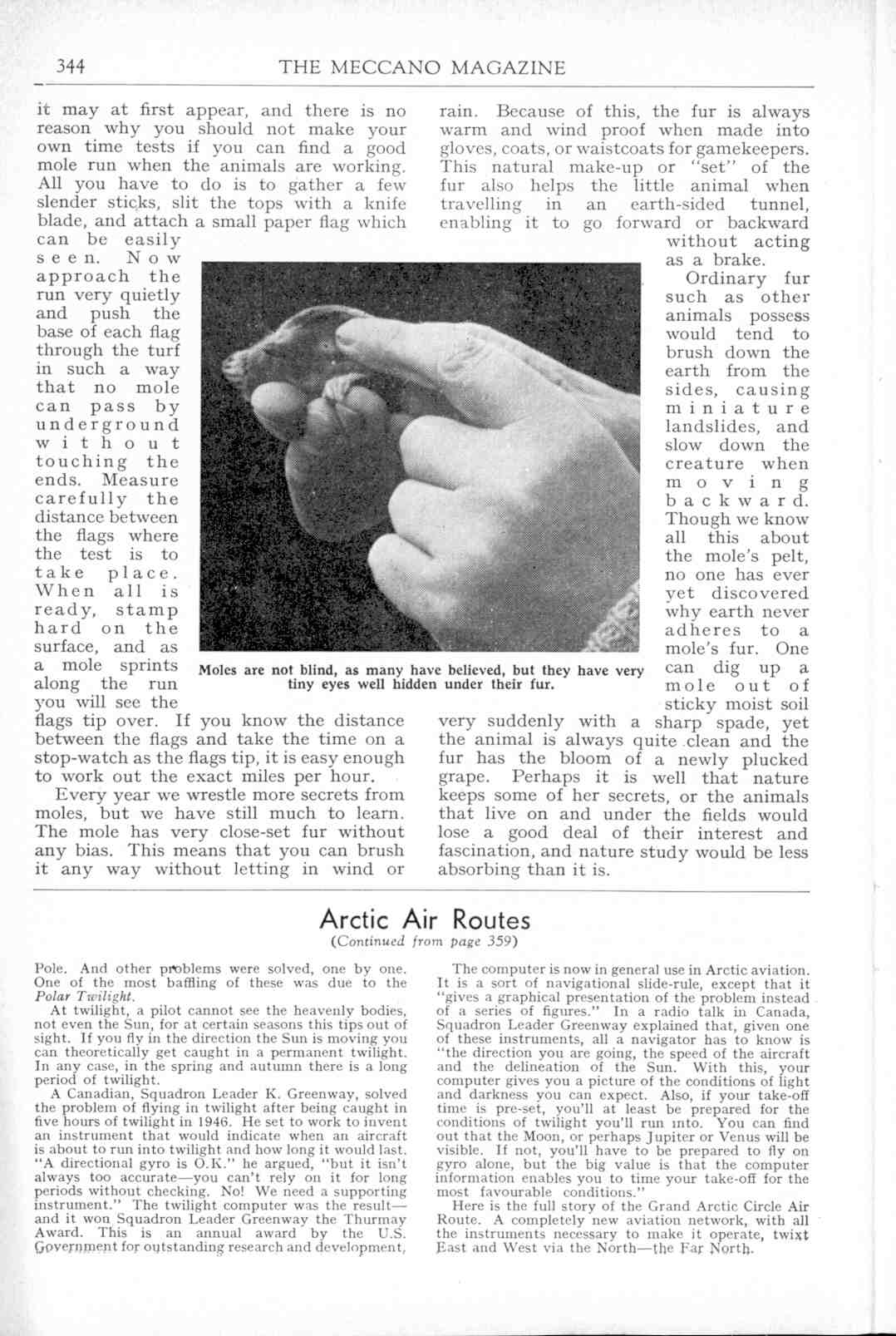 344 THE MECCANO MAGAZINE

it may at first appear, and there is no reason why you should not make your own time tests if you can find a good mole run when the animals are working. All you have to do is to gather a few slender sticks, slit the tops with a knife blade, and attach a small paper flag which can be easily seen. Now approach the run very quietly and push the base of each flag through the turf in such a way that no mole can pass by underground without touching the ends. Measure carefully the distance between the flags where the test is to take place. When all is ready, stamp hard on the surface, and as a mole sprints along the run you will see the flags tip over. If you know the distance between the flags and take the time on a stop-watch as the flags tip, it is easy enough to work out the exact miles per hour.

Every year we wrestle more secrets from moles, but we have still much to learn. The mole has very close-set fur without any bias. This means that you can brush it any way without letting in wind or rain. Because of this, the fur is always warm and wind proof when made into gloves, coats, or waistcoats for gamekeepers. This natural make-up or "set" of the fur also helps the little animal when travelling in an earth-sided tunnel, enabling it to go forward or backward without acting as a brake.

Ordinary fur such as other animals possess would tend to brush down the earth from the sides, causing miniature landslides, and slow down the creature when moving backward. Though we know all this about the mole's pelt, no one has ever yet discovered why earth never adheres to a mole's fur. One can dig up a mole out of sticky moist soil very suddenly with a sharp spade, yet the animal is always quite clean and the fur has the bloom of a newly plucked grape. Perhaps it is well that nature keeps some of her secrets, or the animals that live on and under the fields would lose a good deal of their interest and fascination, and nature study would be less absorbing than it is.

Moles are not blind, as many have believed, but they have very tiny eyes well hidden under their fur.

Arctic Air Routes
(Continued from page 359)

Pole. And other problems were solved, one by one. One of the most baffling of these was due to the Polar Twilight.

At twilight, a pilot cannot see the heavenly bodies, not even the Sun, for at certain seasons this tips out of sight. If you fly in the direction the Sun is moving you can theoretically get caught in a permanent twilight. In any case, in the spring and autumn there is a long period of twilight.

A Canadian, Squadron Leader K. Greenway, solved the problem of flying in twilight after being caught in five hours of twilight in 1946. He set to work to invent an instrument that would indicate when an aircraft is about to run into twilight and how long it would last. "A directional gyro is O.K." he argued, "but it isn't always too accurate—you can't rely on it for long periods without checking. No! We need a supporting instrument." The twilight computer was the result—and it won Squadron Leader Greenway the Thurmay Award. This is an annual award by the U.S. Government for outstanding research and development.

The computer is now in general use in Arctic aviation. It is a sort of navigational slide-rule, except that it "gives a graphical presentation of the problem instead of a series of figures." In a radio talk in Canada, Squadron Leader Greenway explained that, given one of these instruments, all a navigator has to know is "the direction you are going, the speed of the aircraft and the delineation of the Sun. With this, your computer gives you a picture of the conditions of light and darkness you can expect. Also, if your take-off time is pre-set, you'll at least be prepared for the conditions of twilight you'll run into. You can find out that the Moon, or perhaps Jupiter or Venus will be visible. If not, you'll have to be prepared to fly on gyro alone, but the big value is that the computer information enables you to time your take-off for the most favourable conditions."

Here is the full story of the Grand Arctic Circle Air Route. A completely new aviation network, with all the instruments necessary to make it operate, twixt East and West via the North—the Far North.